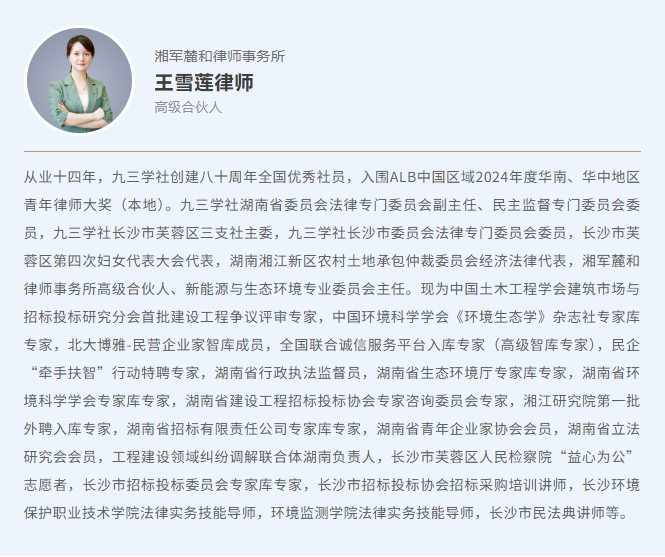 湘军麓和律师事务所
王雪莲律师
高级合伙人

从业十四年，九三学社创建八十周年全国优秀社员，入围ALB中国区域2024年度华南、华中地区青年律师大奖（本地）。九三学社湖南省委员会法律专门委员会副主任、民主监督专门委员会委员，九三学社长沙市芙蓉区三支社主委，九三学社长沙市委员会法律专门委员会委员，长沙市芙蓉区第四次妇女代表大会代表，湖南湘江新区农村土地承包仲裁委员会经济法律代表，湘军麓和律师事务所高级合伙人、新能源与生态环境专业委员会主任。现为中国土木工程学会建筑市场与招标投标研究分会首批建设工程争议评审专家，中国环境科学学会《环境生态学》杂志社专家库专家，北大博雅-民营企业家智库成员，全国联合诚信服务平台入库专家（高级智库专家），民企“牵手扶智”行动特聘专家，湖南省行政执法监督员，湖南省生态环境厅专家库专家，湖南省环境科学学会专家库专家，湖南省建设工程招标投标协会专家咨询委员会专家，湘江研究院第一批外聘入库专家，湖南省招标有限责任公司专家库专家，湖南省青年企业家协会会员，湖南省立法研究会会员，工程建设领域纠纷调解联合体湖南负责人，长沙市芙蓉区人民检察院“益心为公”志愿者，长沙市招标投标委员会专家库专家，长沙市招标投标协会招标采购培训讲师，长沙环境保护职业技术学院法律实务技能导师，环境监测学院法律实务技能导师，长沙市民法典讲师等。